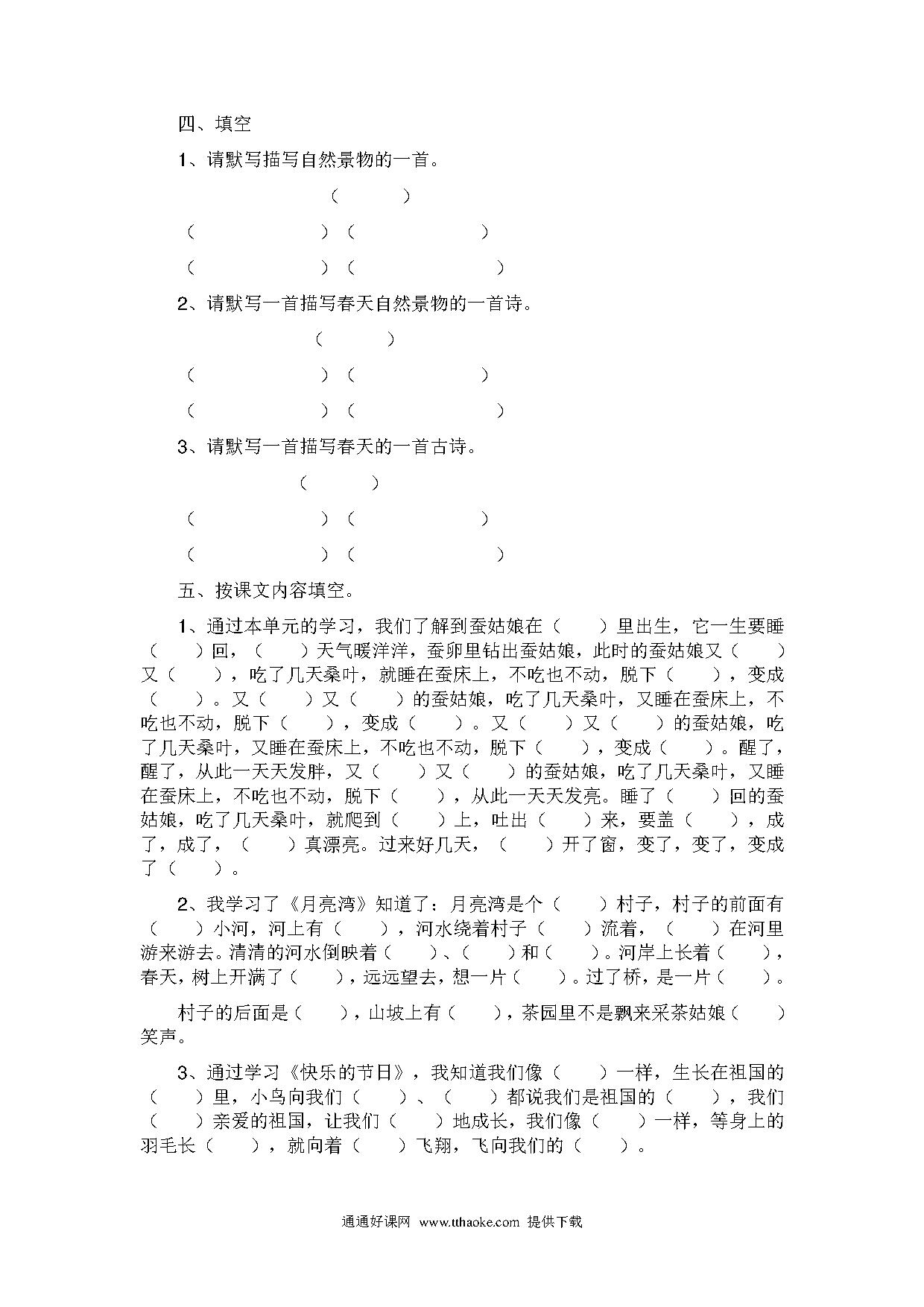 四、填空

1、请默写描写自然景物的一首。

（　　　）

（　　　　　　）（　　　　　　）

（　　　　　　）（　　　　　　）

2、请默写一首描写春天自然景物的一首诗。

（　　　）

（　　　　　　）（　　　　　　）

（　　　　　　）（　　　　　　）

3、请默写一首描写春天的一首古诗。

（　　　）

（　　　　　　）（　　　　　　）

（　　　　　　）（　　　　　　）

五、按课文内容填空。

1、通过本单元的学习，我们了解到蚕姑娘在（　　）里出生，它一生要睡（　　）回，（　　）天气暖洋洋，蚕卵里钻出蚕姑娘，此时的蚕姑娘又（　　）又（　　），吃了几天桑叶，就睡在蚕床上，不吃也不动，脱下（　　），变成（　　）。又（　　）又（　　）的蚕姑娘，吃了几天桑叶，又睡在蚕床上，不吃也不动，脱下（　　），变成（　　）。又（　　）又（　　）的蚕姑娘，吃了几天桑叶，又睡在蚕床上，不吃也不动，脱下（　　），变成（　　）。醒了，醒了，从此一天天发胖，又（　　）又（　　）的蚕姑娘，吃了几天桑叶，又睡在蚕床上，不吃也不动，脱下（　　），从此一天天发亮。睡了（　　）回的蚕姑娘，吃了几天桑叶，就爬到（　　）上，吐出（　　）来，要盖（　　），成了，成了，（　　）真漂亮。过来好几天，（　　）开了窗，变了，变了，变成了（　　）。

2、我学习了《月亮湾》知道了：月亮湾是个（　　）村子，村子的前面有（　　）小河，河上有（　　），河水绕着村子（　　）流着，（　　）在河里游来游去。清清的河水倒映着（　　）、（　　）和（　　）。河岸上长着（　　），春天，树上开满了（　　），远远望去，想一片（　　）。过了桥，是一片（　　）。

村子的后面是（　　），山坡上有（　　），茶园里不是飘来采茶姑娘（　　）笑声。

3、通过学习《快乐的节日》，我知道我们像（　　）一样，生长在祖国的（　　）里，小鸟向我们（　　）、（　　）都说我们是祖国的（　　），我们（　　）亲爱的祖国，让我们（　　）地成长，我们像（　　）一样，等身上的羽毛长（　　），就向着（　　）飞翔，飞向我们的（　　）。

通通好课网 www.tthaoke.com 提供下载